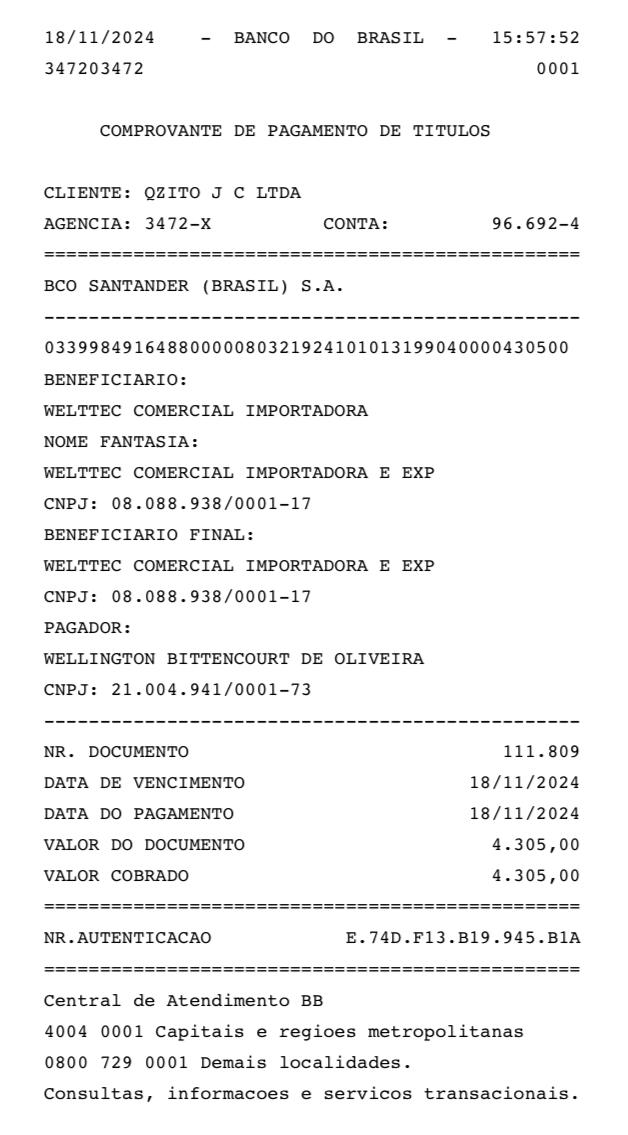 18/11/2024 - BANCO DO BRASIL - 15:57:52
347203472 0001

COMPROVANTE DE PAGAMENTO DE TITULOS

CLIENTE: QZITO J C LTDA
AGENCIA: 3472-X CONTA: 96.692-4
================================================
BCO SANTANDER (BRASIL) S.A.
------------------------------------------------
03399849164880000080321924101013199040000430500
BENEFICIARIO:
WELTTEC COMERCIAL IMPORTADORA
NOME FANTASIA:
WELTTEC COMERCIAL IMPORTADORA E EXP
CNPJ: 08.088.938/0001-17
BENEFICIARIO FINAL:
WELTTEC COMERCIAL IMPORTADORA E EXP
CNPJ: 08.088.938/0001-17
PAGADOR:
WELLINGTON BITTENCOURT DE OLIVEIRA
CNPJ: 21.004.941/0001-73
------------------------------------------------
NR. DOCUMENTO 111.809
DATA DE VENCIMENTO 18/11/2024
DATA DO PAGAMENTO 18/11/2024
VALOR DO DOCUMENTO 4.305,00
VALOR COBRADO 4.305,00
================================================
NR.AUTENTICACAO E.74D.F13.B19.945.B1A
================================================
Central de Atendimento BB
4004 0001 Capitais e regioes metropolitanas
0800 729 0001 Demais localidades.
Consultas, informacoes e servicos transacionais.